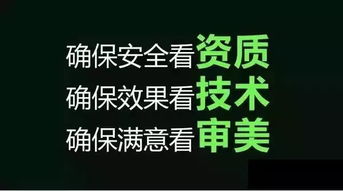 确保安全看资质
确保效果看技术
确保满意看审美